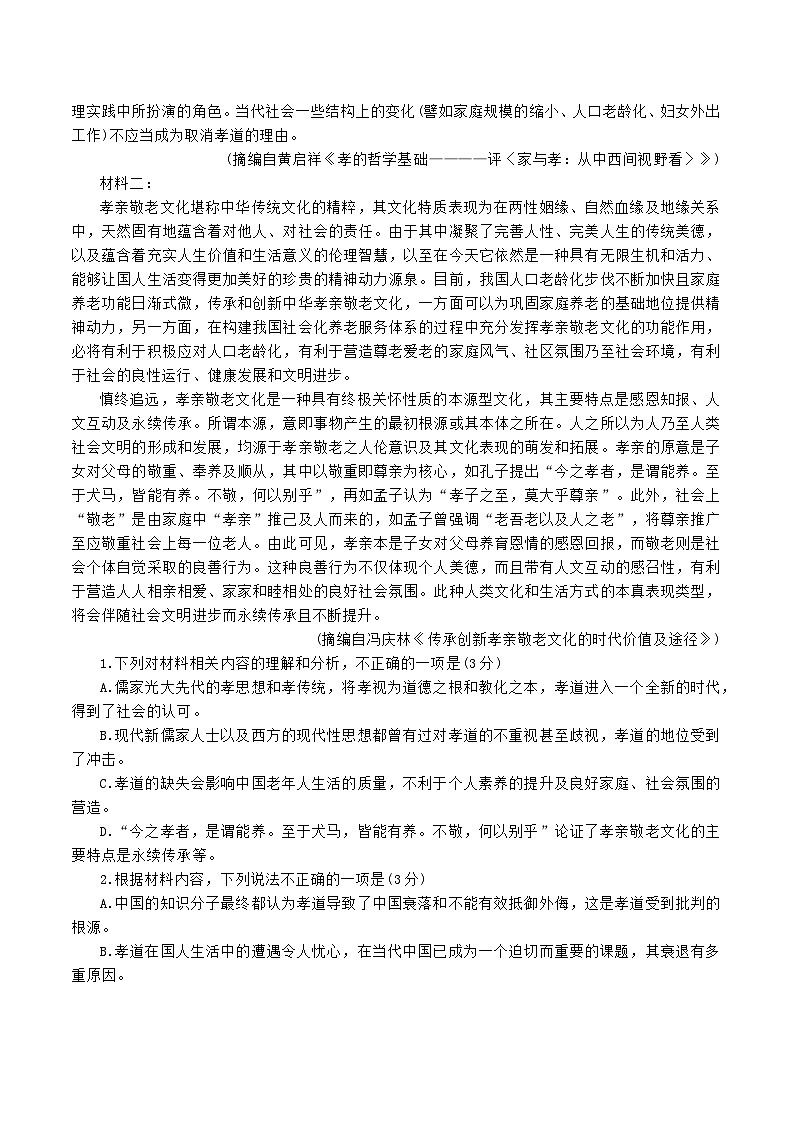 理实践中所扮演的角色。当代社会一些结构上的变化（譬如家庭规模的缩小、人口老龄化、妇女外出工作）不应当成为取消孝道的理由。

（摘编自黄启祥《孝的哲学基础————评〈家与孝：从中西间视野看〉》）

材料二：

孝亲敬老文化堪称中华传统文化的精粹，其文化特质表现为在两性姻缘、自然血缘及地缘关系中，天然固有地蕴含着对他人、对社会的责任。由于其中凝聚了完善人性、完美人生的传统美德，以及蕴含着充实人生价值和生活意义的伦理智慧，以至在今天它依然是一种具有无限生机和活力、能够让国人生活变得更加美好的珍贵的精神动力源泉。目前，我国人口老龄化步伐不断加快且家庭养老功能日渐式微，传承和创新中华孝亲敬老文化，一方面可以为巩固家庭养老的基础地位提供精神动力，另一方面，在构建我国社会化养老服务体系的过程中充分发挥孝亲敬老文化的功能作用，必将有利于积极应对人口老龄化，有利于营造尊老爱老的家庭风气、社区氛围乃至社会环境，有利于社会的良性运行、健康发展和文明进步。

慎终追远，孝亲敬老文化是一种具有终极关怀性质的本源型文化，其主要特点是感恩知报、人文互动及永续传承。所谓本源，意即事物产生的最初根源或其本体之所在。人之所以为人乃至人类社会文明的形成和发展，均源于孝亲敬老之人伦意识及其文化表现的萌发和拓展。孝亲的原意是子女对父母的敬重、奉养及顺从，其中以敬重即尊亲为核心，如孔子提出“今之孝者，是谓能养。至于犬马，皆能有养。不敬，何以别乎”，再如孟子认为“孝子之至，莫大乎尊亲”。此外，社会上“敬老”是由家庭中“孝亲”推己及人而来的，如孟子曾强调“老吾老以及人之老”，将尊亲推广至应敬重社会上每一位老人。由此可见，孝亲本是子女对父母养育恩情的感恩回报，而敬老则是社会个体自觉采取的良善行为。这种良善行为不仅体现个人美德，而且带有人文互动的感召性，有利于营造人人相亲相爱、家家和睦相处的良好社会氛围。此种人类文化和生活方式的本真表现类型，将会伴随社会文明进步而永续传承且不断提升。

（摘编自冯庆林《传承创新孝亲敬老文化的时代价值及途径》）

1.下列对材料相关内容的理解和分析，不正确的一项是（3分）

A.儒家光大先代的孝思想和孝传统，将孝视为道德之根和教化之本，孝道进入一个全新的时代，得到了社会的认可。

B.现代新儒家人士以及西方的现代性思想都曾有过对孝道的不重视甚至歧视，孝道的地位受到了冲击。

C.孝道的缺失会影响中国老年人生活的质量，不利于个人素养的提升及良好家庭、社会氛围的营造。

D.“今之孝者，是谓能养。至于犬马，皆能有养。不敬，何以别乎”论证了孝亲敬老文化的主要特点是永续传承等。

2.根据材料内容，下列说法不正确的一项是（3分）

A.中国的知识分子最终都认为孝道导致了中国衰落和不能有效抵御外侮，这是孝道受到批判的根源。

B.孝道在国人生活中的遭遇令人忧心，在当代中国已成为一个迫切而重要的课题，其衰退有多重原因。